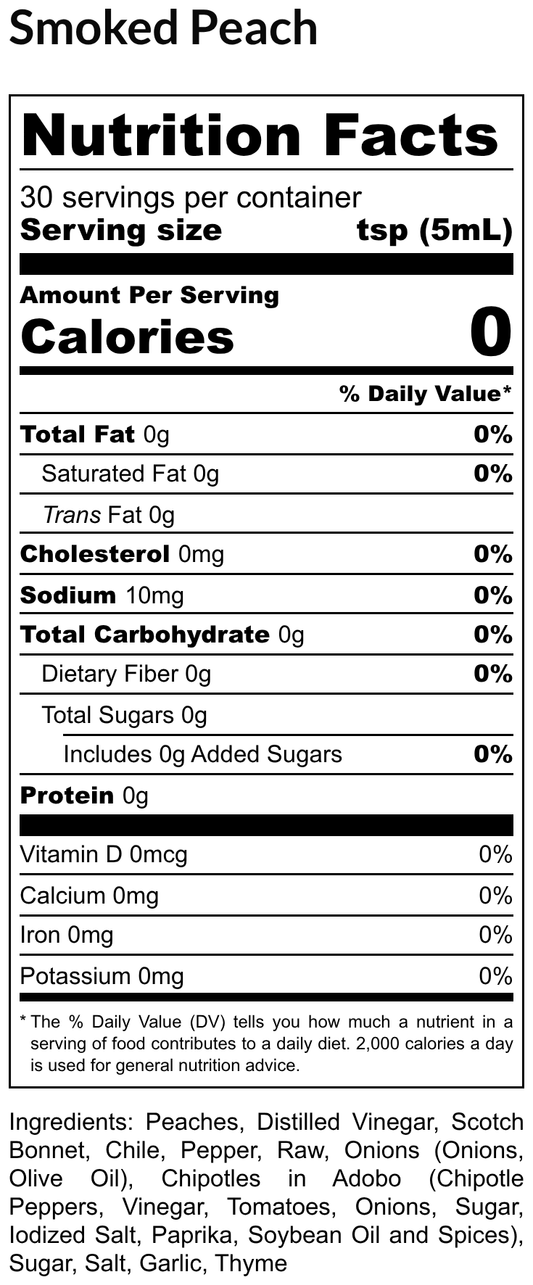 Smoked Peach

Nutrition Facts

30 servings per container
Serving size tsp (5mL)

Amount Per Serving
Calories 0

% Daily Value*

Total Fat 0g 0%
Saturated Fat 0g 0%
Trans Fat 0g
Cholesterol 0mg 0%
Sodium 10mg 0%
Total Carbohydrate 0g 0%
Dietary Fiber 0g 0%
Total Sugars 0g
Includes 0g Added Sugars 0%
Protein 0g

Vitamin D 0mcg 0%
Calcium 0mg 0%
Iron 0mg 0%
Potassium 0mg 0%

* The % Daily Value (DV) tells you how much a nutrient in a serving of food contributes to a daily diet. 2,000 calories a day is used for general nutrition advice.

Ingredients: Peaches, Distilled Vinegar, Scotch Bonnet, Chile, Pepper, Raw, Onions (Onions, Olive Oil), Chipotles in Adobo (Chipotle Peppers, Vinegar, Tomatoes, Onions, Sugar, Iodized Salt, Paprika, Soybean Oil and Spices), Sugar, Salt, Garlic, Thyme